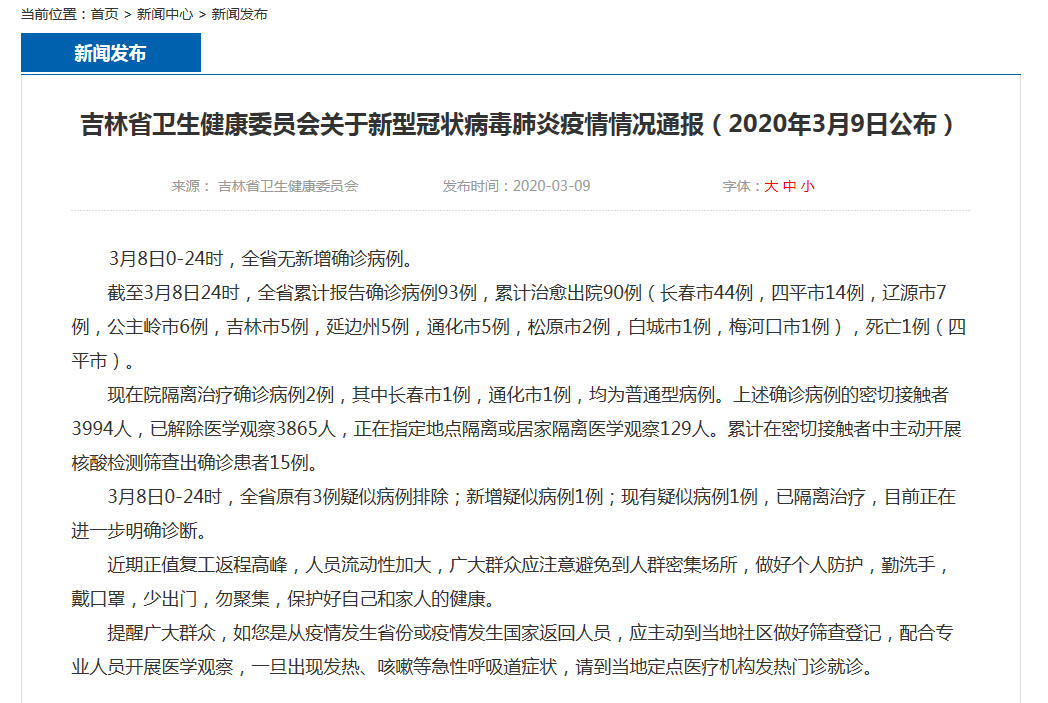 当前位置：首页 > 新闻中心 > 新闻发布

新闻发布

吉林省卫生健康委员会关于新型冠状病毒肺炎疫情情况通报（2020年3月9日公布）

来源： 吉林省卫生健康委员会 发布时间：2020-03-09 字体：大 中 小

3月8日0-24时，全省无新增确诊病例。

截至3月8日24时，全省累计报告确诊病例93例，累计治愈出院90例（长春市44例，四平市14例，辽源市7例，公主岭市6例，吉林市5例，延边州5例，通化市5例，松原市2例，白城市1例，梅河口市1例），死亡1例（四平市）。

现在院隔离治疗确诊病例2例，其中长春市1例，通化市1例，均为普通型病例。上述确诊病例的密切接触者3994人，已解除医学观察3865人，正在指定地点隔离或居家隔离医学观察129人。累计在密切接触者中主动开展核酸检测筛查出确诊患者15例。

3月8日0-24时，全省原有3例疑似病例排除；新增疑似病例1例；现有疑似病例1例，已隔离治疗，目前正在进一步明确诊断。

近期正值复工返程高峰，人员流动性加大，广大群众应注意避免到人群密集场所，做好个人防护，勤洗手，戴口罩，少出门，勿聚集，保护好自己和家人的健康。

提醒广大群众，如您是从疫情发生省份或疫情发生国家返回人员，应主动到当地社区做好筛查登记，配合专业人员开展医学观察，一旦出现发热、咳嗽等急性呼吸道症状，请到当地定点医疗机构发热门诊就诊。